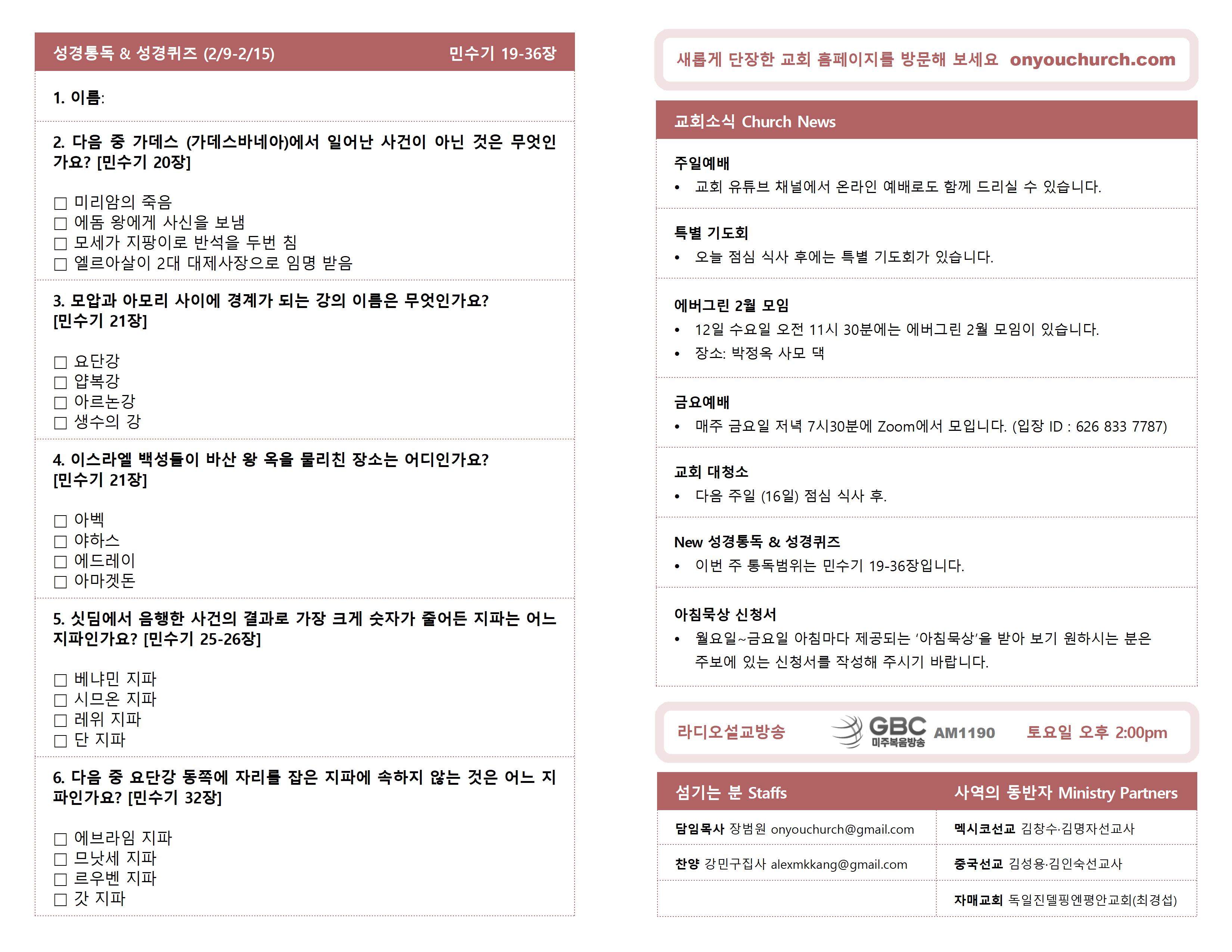 성경통독 & 성경퀴즈 (2/9-2/15) 민수기 19-36장

1. 이름:

2. 다음 중 가데스 (가데스바네아)에서 일어난 사건이 아닌 것은 무엇인가요? [민수기 20장]

☐ 미리암의 죽음
☐ 에돔 왕에게 사신을 보냄
☐ 모세가 지팡이로 반석을 두번 침
☐ 엘르아살이 2대 대제사장으로 임명 받음

3. 모압과 아모리 사이에 경계가 되는 강의 이름은 무엇인가요? [민수기 21장]

☐ 요단강
☐ 얍복강
☐ 아르논강
☐ 생수의 강

4. 이스라엘 백성들이 바산 왕 옥을 물리친 장소는 어디인가요? [민수기 21장]

☐ 아벡
☐ 야하스
☐ 에드레이
☐ 아마겟돈

5. 싯딤에서 음행한 사건의 결과로 가장 크게 숫자가 줄어든 지파는 어느 지파인가요? [민수기 25-26장]

☐ 베냐민 지파
☐ 시므온 지파
☐ 레위 지파
☐ 단 지파

6. 다음 중 요단강 동쪽에 자리를 잡은 지파에 속하지 않는 것은 어느 지파인가요? [민수기 32장]

☐ 에브라임 지파
☐ 므낫세 지파
☐ 르우벤 지파
☐ 갓 지파

새롭게 단장한 교회 홈페이지를 방문해 보세요 onyouchurch.com

교회소식 Church News

주일예배
• 교회 유튜브 채널에서 온라인 예배로도 함께 드리실 수 있습니다.

특별 기도회
• 오늘 점심 식사 후에는 특별 기도회가 있습니다.

에버그린 2월 모임
• 12일 수요일 오전 11시 30분에는 에버그린 2월 모임이 있습니다.
• 장소: 박정옥 사모 댁

금요예배
• 매주 금요일 저녁 7시30분에 Zoom에서 모입니다. (입장 ID : 626 833 7787)

교회 대청소
• 다음 주일 (16일) 점심 식사 후.

New 성경통독 & 성경퀴즈
• 이번 주 통독범위는 민수기 19-36장입니다.

아침묵상 신청서
• 월요일~금요일 아침마다 제공되는 '아침묵상'을 받아 보기 원하시는 분은 주보에 있는 신청서를 작성해 주시기 바랍니다.

라디오설교방송 GBC 미주복음방송 AM1190 토요일 오후 2:00pm

| 섬기는 분 Staffs | 사역의 동반자 Ministry Partners |
|---|---|
| 담임목사 장범원 onyouchurch@gmail.com | 멕시코선교 김창수·김명자선교사 |
| 찬양 강민구집사 alexmkkang@gmail.com | 중국선교 김성용·김인숙선교사 |
| | 자매교회 독일진델핑엔평안교회(최경섭) |